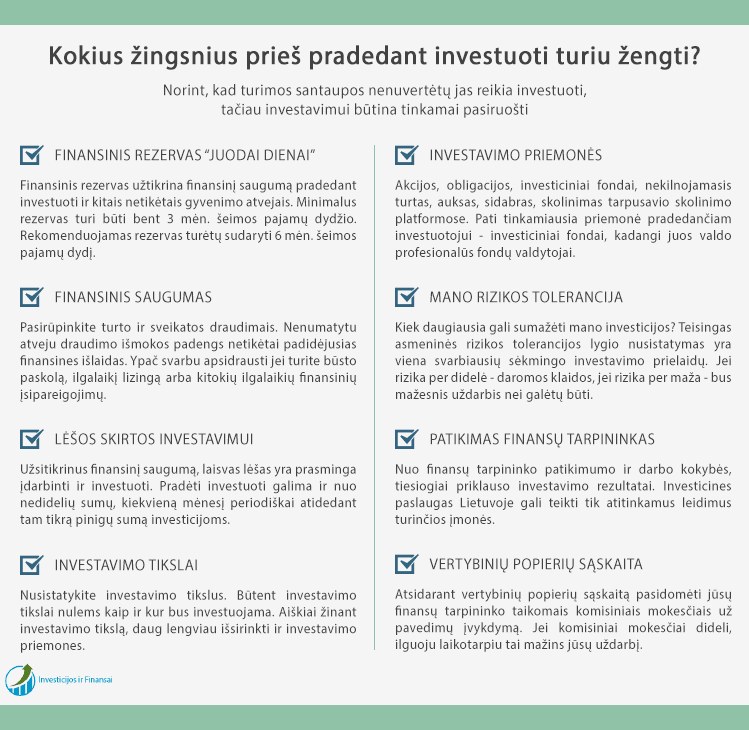 Kokius žingsnius prieš pradedant investuoti turiu žengti?

Norint, kad turimos santaupos nenuvertėtų jas reikia investuoti, tačiau investavimui būtina tinkamai pasiruošti

☑ FINANSINIS REZERVAS "JUODAI DIENAI"

Finansinis rezervas užtikrina finansinį saugumą pradedant investuoti ir kitais netikėtais gyvenimo atvejais. Minimalus rezervas turi būti bent 3 mėn. šeimos pajamų dydžio. Rekomenduojamas rezervas turėtų sudaryti 6 mėn. šeimos pajamų dydį.

☑ FINANSINIS SAUGUMAS

Pasirūpinkite turto ir sveikatos draudimais. Nenumatytu atveju draudimo išmokos padengs netikėtai padidėjusias finansines išlaidas. Ypač svarbu apsidrausti jei turite būsto paskolą, ilgalaikį lizingą arba kitokių ilgalaikių finansinių įsipareigojimų.

☑ LĖŠOS SKIRTOS INVESTAVIMUI

Užsitikrinus finansinį saugumą, laisvas lėšas yra prasminga įdarbinti ir investuoti. Pradėti investuoti galima ir nuo nedidelių sumų, kiekvieną mėnesį periodiškai atidedant tam tikrą pinigų sumą investicijoms.

☑ INVESTAVIMO TIKSLAI

Nusistatykite investavimo tikslus. Būtent investavimo tikslai nulems kaip ir kur bus investuojama. Aiškiai žinant investavimo tikslą, daug lengviau išsirinkti ir investavimo priemones.

☑ INVESTAVIMO PRIEMONĖS

Akcijos, obligacijos, investiciniai fondai, nekilnojamasis turtas, auksas, sidabras, skolinimas tarpusavio skolinimo platformose. Pati tinkamiausia priemonė pradedančiam investuotojui - investiciniai fondai, kadangi juos valdo profesionalūs fondų valdytojai.

☑ MANO RIZIKOS TOLERANCIJA

Kiek daugiausia gali sumažėti mano investicijos? Teisingas asmeninės rizikos tolerancijos lygio nusistatymas yra viena svarbiausių sėkmingo investavimo prielaidų. Jei rizika per didelė - daromos klaidos, jei rizika per maža - bus mažesnis uždarbis nei galėtų būti.

☑ PATIKIMAS FINANSŲ TARPININKAS

Nuo finansų tarpininko patikimumo ir darbo kokybės, tiesiogiai priklauso investavimo rezultatai. Investicines paslaugas Lietuvoje gali teikti tik atitinkamus leidimus turinčios įmonės.

☑ VERTYBINIŲ POPIERIŲ SĄSKAITA

Atsidarant vertybinių popierių sąskaitą pasidomėti jūsų finansų tarpininko taikomais komisiniais mokesčiais už pavedimų įvykdymą. Jei komisiniai mokesčiai dideli, ilguoju laikotarpiu tai mažins jūsų uždarbį.

Investicijos ir Finansai